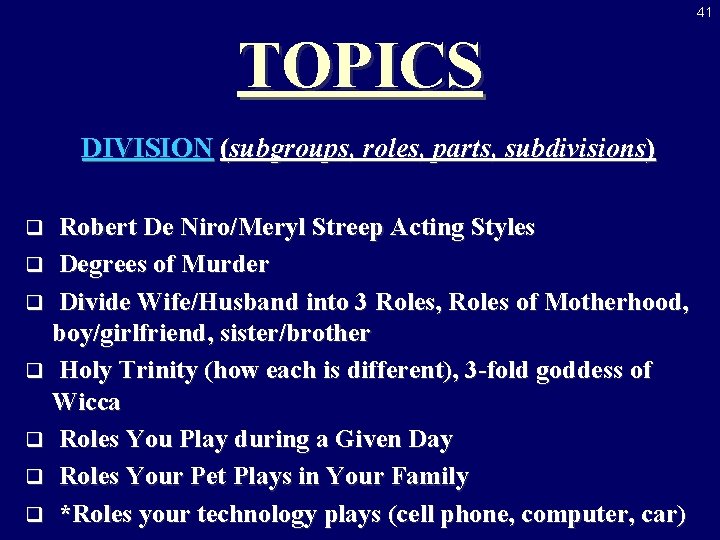 41

TOPICS

DIVISION (subgroups, roles, parts, subdivisions)

❑ Robert De Niro/Meryl Streep Acting Styles
❑ Degrees of Murder
❑ Divide Wife/Husband into 3 Roles, Roles of Motherhood, boy/girlfriend, sister/brother
❑ Holy Trinity (how each is different), 3-fold goddess of Wicca
❑ Roles You Play during a Given Day
❑ Roles Your Pet Plays in Your Family
❑ *Roles your technology plays (cell phone, computer, car)